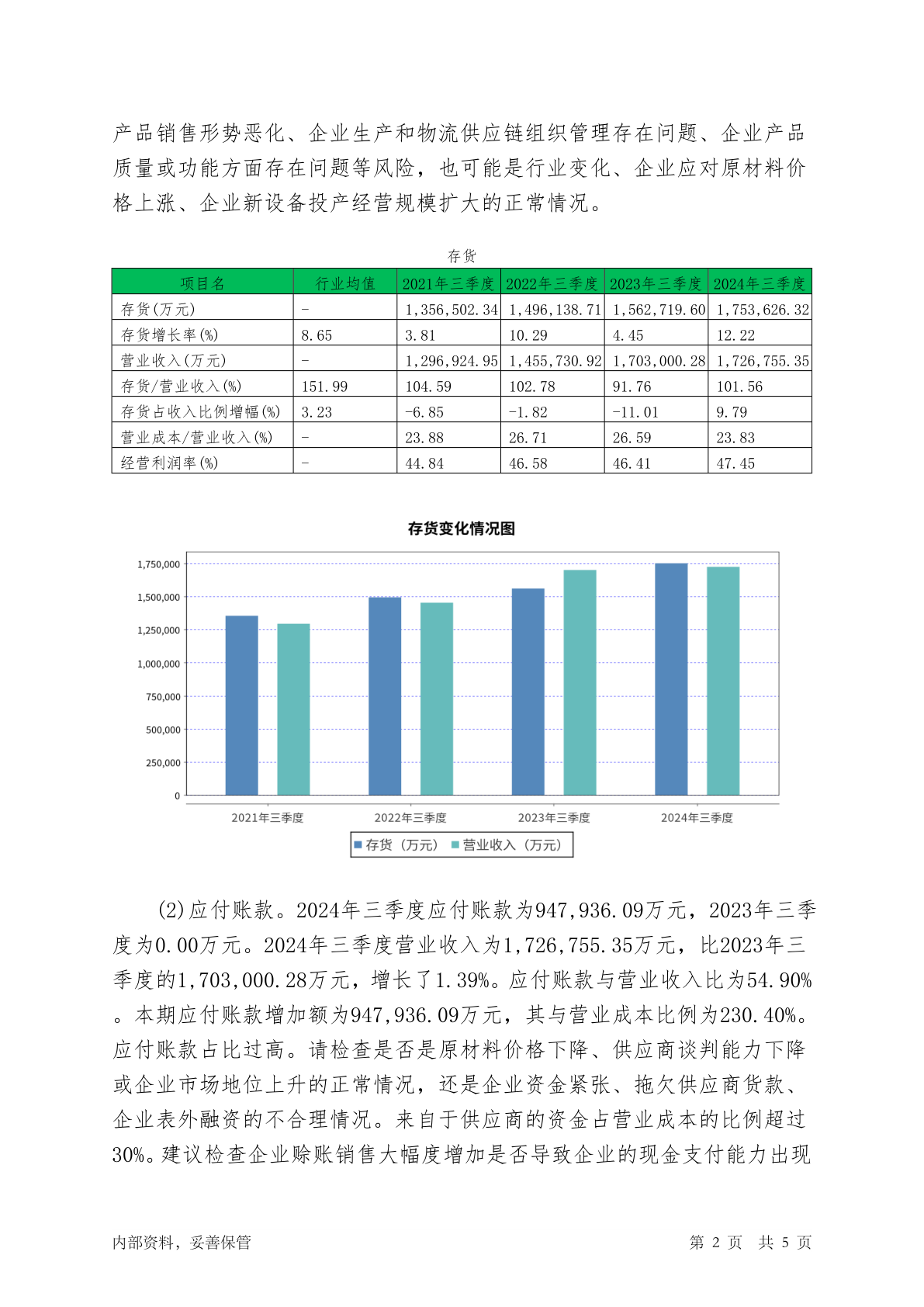 产品销售形势恶化、企业生产和物流供应链组织管理存在问题、企业产品质量或功能方面存在问题等风险，也可能是行业变化、企业应对原材料价格上涨、企业新设备投产经营规模扩大的正常情况。

存货

| 项目名 | 行业均值 | 2021年三季度 | 2022年三季度 | 2023年三季度 | 2024年三季度 |
|---|---|---|---|---|---|
| 存货(万元) | - | 1,356,502.34 | 1,496,138.71 | 1,562,719.60 | 1,753,626.32 |
| 存货增长率(%) | 8.65 | 3.81 | 10.29 | 4.45 | 12.22 |
| 营业收入(万元) | - | 1,296,924.95 | 1,455,730.92 | 1,703,000.28 | 1,726,755.35 |
| 存货/营业收入(%) | 151.99 | 104.59 | 102.78 | 91.76 | 101.56 |
| 存货占收入比例增幅(%) | 3.23 | -6.85 | -1.82 | -11.01 | 9.79 |
| 营业成本/营业收入(%) | - | 23.88 | 26.71 | 26.59 | 23.83 |
| 经营利润率(%) | - | 44.84 | 46.58 | 46.41 | 47.45 |

存货变化情况图

1,750,000
1,500,000
1,250,000
1,000,000
750,000
500,000
250,000
0

2021年三季度 2022年三季度 2023年三季度 2024年三季度

存货（万元） 营业收入（万元）

(2)应付账款。2024年三季度应付账款为947,936.09万元，2023年三季度为0.00万元。2024年三季度营业收入为1,726,755.35万元，比2023年三季度的1,703,000.28万元，增长了1.39%。应付账款与营业收入比为54.90%。本期应付账款增加额为947,936.09万元，其与营业成本比例为230.40%。应付账款占比过高。请检查是否是原材料价格下降、供应商谈判能力下降或企业市场地位上升的正常情况，还是企业资金紧张、拖欠供应商货款、企业表外融资的不合理情况。来自于供应商的资金占营业成本的比例超过30%。建议检查企业赊账销售大幅度增加是否导致企业的现金支付能力出现

内部资料，妥善保管 第 2 页 共 5 页